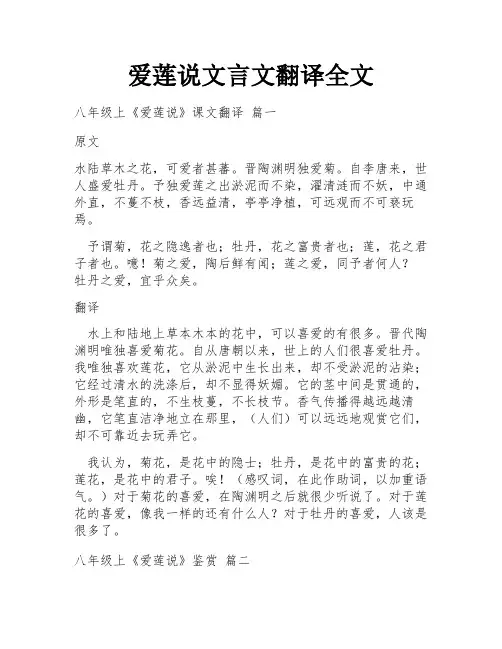 爱莲说文言文翻译全文

八年级上《爱莲说》课文翻译 篇一

原文

水陆草木之花，可爱者甚蕃。晋陶渊明独爱菊。自李唐来，世人盛爱牡丹。予独爱莲之出淤泥而不染，濯清涟而不妖，中通外直，不蔓不枝，香远益清，亭亭净植，可远观而不可亵玩焉。

予谓菊，花之隐逸者也；牡丹，花之富贵者也；莲，花之君子者也。噫！菊之爱，陶后鲜有闻；莲之爱，同予者何人？牡丹之爱，宜乎众矣。

翻译

水上和陆地上草本木本的花中，可以喜爱的有很多。晋代陶渊明唯独喜爱菊花。自从唐朝以来，世上的人们很喜爱牡丹。我唯独喜欢莲花，它从淤泥中生长出来，却不受淤泥的沾染；它经过清水的洗涤后，却不显得妖媚。它的茎中间是贯通的，外形是笔直的，不生枝蔓，不长枝节。香气传播得越远越清幽，它笔直洁净地立在那里，（人们）可以远远地观赏它们，却不可靠近去玩弄它。

我认为，菊花，是花中的隐士；牡丹，是花中的富贵的花；莲花，是花中的君子。唉！（感叹词，在此作助词，以加重语气。）对于菊花的喜爱，在陶渊明之后就很少听说了。对于莲花的喜爱，像我一样的还有什么人？对于牡丹的喜爱，人该是很多了。

八年级上《爱莲说》鉴赏 篇二